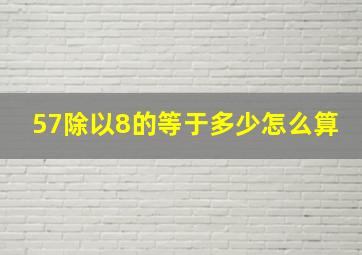 57除以8的等于多少怎么算